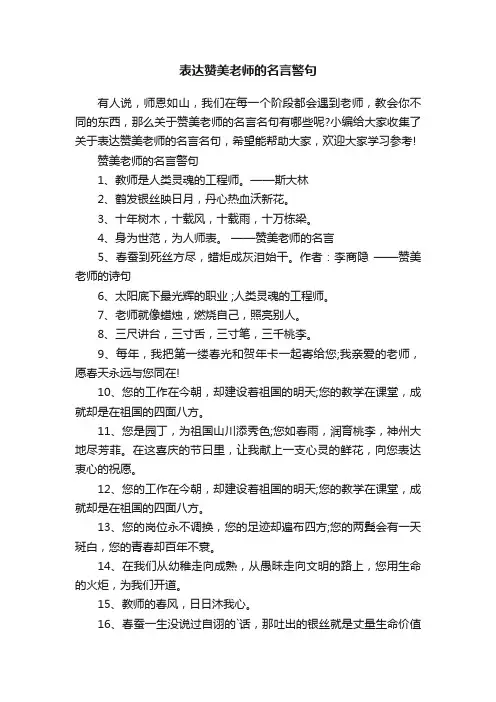 表达赞美老师的名言警句

有人说，师恩如山，我们在每一个阶段都会遇到老师，教会你不同的东西，那么关于赞美老师的名言名句有哪些呢?小编给大家收集了关于表达赞美老师的名言名句，希望能帮助大家，欢迎大家学习参考!

赞美老师的名言警句

1、教师是人类灵魂的工程师。——斯大林

2、鹤发银丝映日月，丹心热血沃新花。

3、十年树木，十载风，十载雨，十万栋梁。

4、身为世范，为人师表。 ——赞美老师的名言

5、春蚕到死丝方尽，蜡炬成灰泪始干。作者：李商隐 ——赞美老师的诗句

6、太阳底下最光辉的职业;人类灵魂的工程师。

7、老师就像蜡烛，燃烧自己，照亮别人。

8、三尺讲台，三寸舌，三寸笔，三千桃李。

9、每年，我把第一缕春光和贺年卡一起寄给您;我亲爱的老师，愿春天永远与您同在!

10、您的工作在今朝，却建设着祖国的明天;您的教学在课堂，成就却是在祖国的四面八方。

11、您是园丁，为祖国山川添秀色;您如春雨，润育桃李，神州大地尽芳菲。在这喜庆的节日里，让我献上一支心灵的鲜花，向您表达衷心的祝愿。

12、您的工作在今朝，却建设着祖国的明天;您的教学在课堂，成就却是在祖国的四面八方。

13、您的岗位永不调换，您的足迹却遍布四方;您的两鬓会有一天斑白，您的青春却百年不衰。

14、在我们从幼稚走向成熟，从愚昧走向文明的路上，您用生命的火炬，为我们开道。

15、教师的春风，日日沐我心。

16、春蚕一生没说过自诩的`话，那吐出的银丝就是丈量生命价值